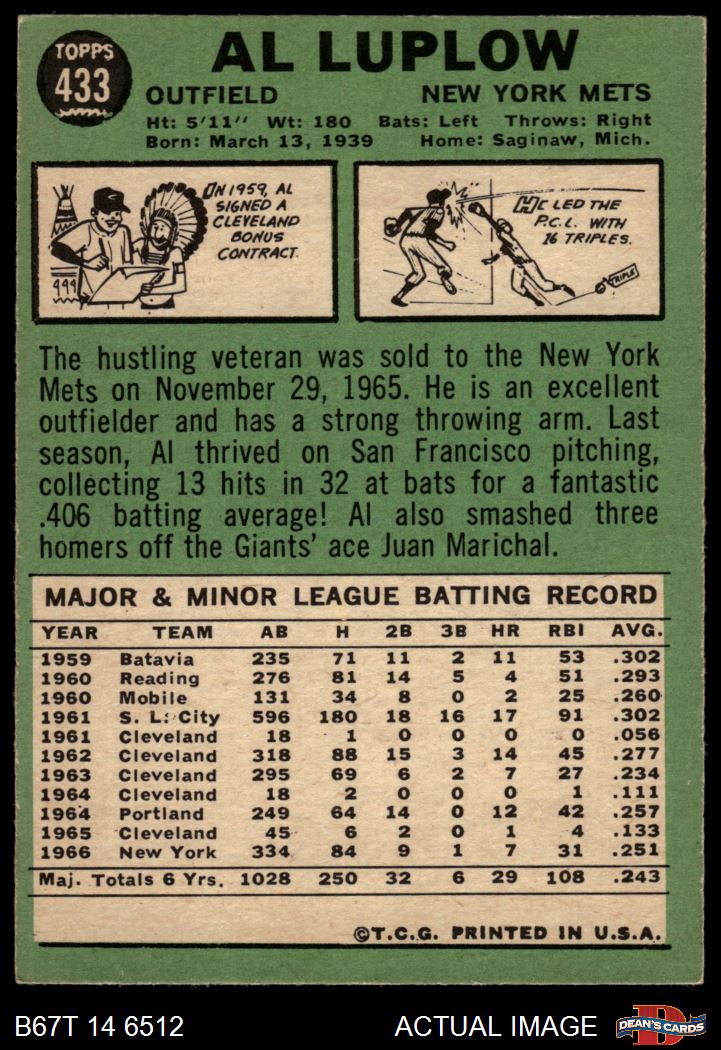 TOPPS
433

AL LUPLOW

OUTFIELD NEW YORK METS

Ht: 5'11" Wt: 180 Bats: Left Throws: Right
Born: March 13, 1939 Home: Saginaw, Mich.

IN 1959, AL SIGNED A CLEVELAND BONUS CONTRACT.

HE LED THE P.C.L. WITH 16 TRIPLES.

TRIPLE

The hustling veteran was sold to the New York Mets on November 29, 1965. He is an excellent outfielder and has a strong throwing arm. Last season, Al thrived on San Francisco pitching, collecting 13 hits in 32 at bats for a fantastic .406 batting average! Al also smashed three homers off the Giants' ace Juan Marichal.

MAJOR & MINOR LEAGUE BATTING RECORD

| YEAR | TEAM | AB | H | 2B | 3B | HR | RBI | AVG. |
|---|---|---|---|---|---|---|---|---|
| 1959 | Batavia | 235 | 71 | 11 | 2 | 11 | 53 | .302 |
| 1960 | Reading | 276 | 81 | 14 | 5 | 4 | 51 | .293 |
| 1960 | Mobile | 131 | 34 | 8 | 0 | 2 | 25 | .260 |
| 1961 | S. L. City | 596 | 180 | 18 | 16 | 17 | 91 | .302 |
| 1961 | Cleveland | 18 | 1 | 0 | 0 | 0 | 0 | .056 |
| 1962 | Cleveland | 318 | 88 | 15 | 3 | 14 | 45 | .277 |
| 1963 | Cleveland | 295 | 69 | 6 | 2 | 7 | 27 | .234 |
| 1964 | Cleveland | 18 | 2 | 0 | 0 | 0 | 1 | .111 |
| 1964 | Portland | 249 | 64 | 14 | 0 | 12 | 42 | .257 |
| 1965 | Cleveland | 45 | 6 | 2 | 0 | 1 | 4 | .133 |
| 1966 | New York | 334 | 84 | 9 | 1 | 7 | 31 | .251 |
| Maj. Totals 6 Yrs. | | 1028 | 250 | 32 | 6 | 29 | 108 | .243 |

©T.C.G. PRINTED IN U.S.A.

B67T 14 6512 ACTUAL IMAGE DEAN'S CARDS